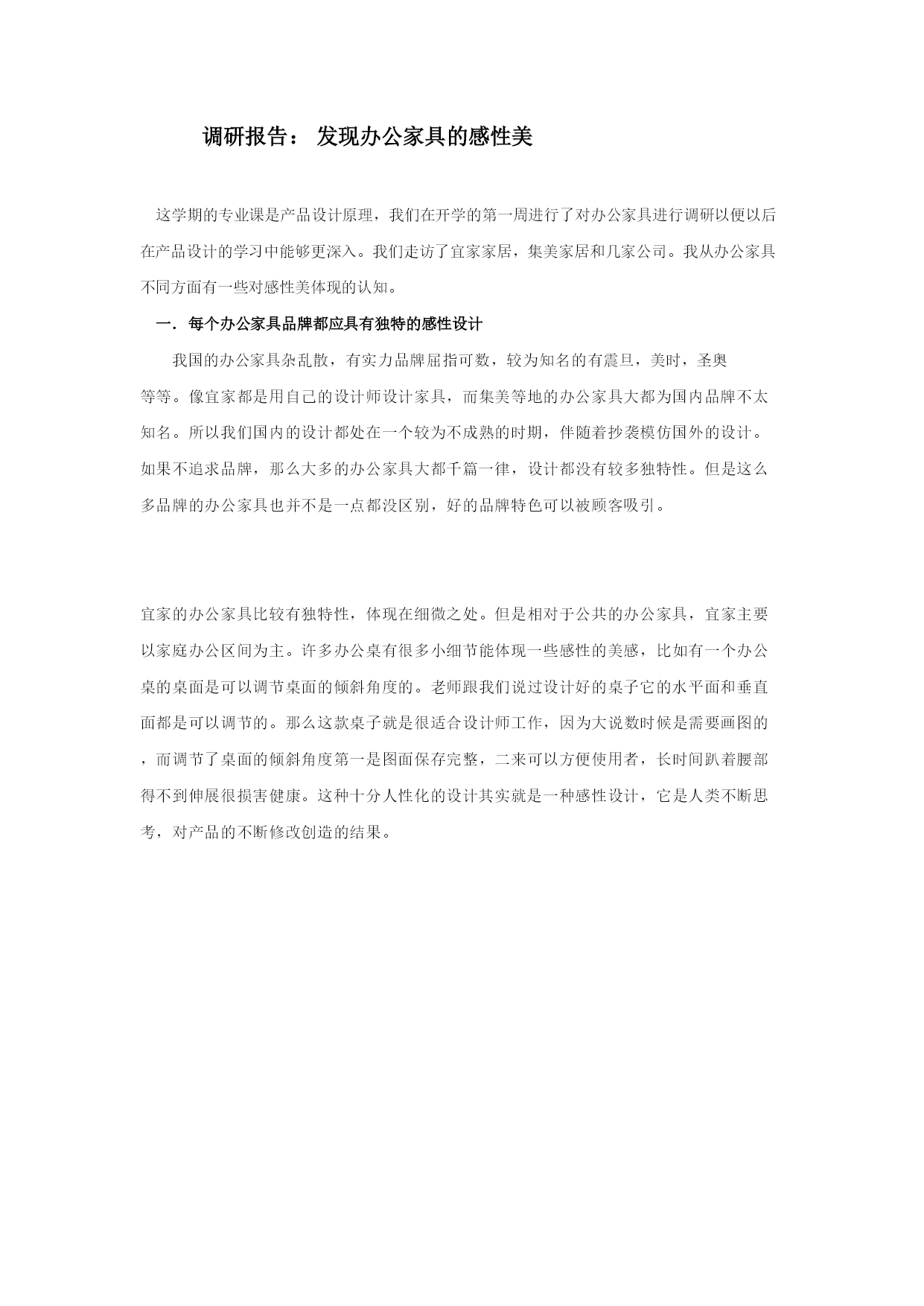 调研报告： 发现办公家具的感性美

这学期的专业课是产品设计原理，我们在开学的第一周进行了对办公家具进行调研以便以后在产品设计的学习中能够更深入。我们走访了宜家家居，集美家居和几家公司。我从办公家具不同方面有一些对感性美体现的认知。

一. 每个办公家具品牌都应具有独特的感性设计

我国的办公家具杂乱散，有实力品牌屈指可数，较为知名的有震旦，美时，圣奥等等。像宜家都是用自己的设计师设计家具，而集美等地的办公家具大都为国内品牌不太知名。所以我们国内的设计都处在一个较为不成熟的时期，伴随着抄袭模仿国外的设计。如果不追求品牌，那么大多的办公家具大都千篇一律，设计都没有较多独特性。但是这么多品牌的办公家具也并不是一点都没区别，好的品牌特色可以被顾客吸引。

宜家的办公家具比较有独特性，体现在细微之处。但是相对于公共的办公家具，宜家主要以家庭办公区间为主。许多办公桌有很多小细节能体现一些感性的美感，比如有一个办公桌的桌面是可以调节桌面的倾斜角度的。老师跟我们说过设计好的桌子它的水平面和垂直面都是可以调节的。那么这款桌子就是很适合设计师工作，因为大说数时候是需要画图的，而调节了桌面的倾斜角度第一是图面保存完整，二来可以方便使用者，长时间趴着腰部得不到伸展很损害健康。这种十分人性化的设计其实就是一种感性设计，它是人类不断思考，对产品的不断修改创造的结果。